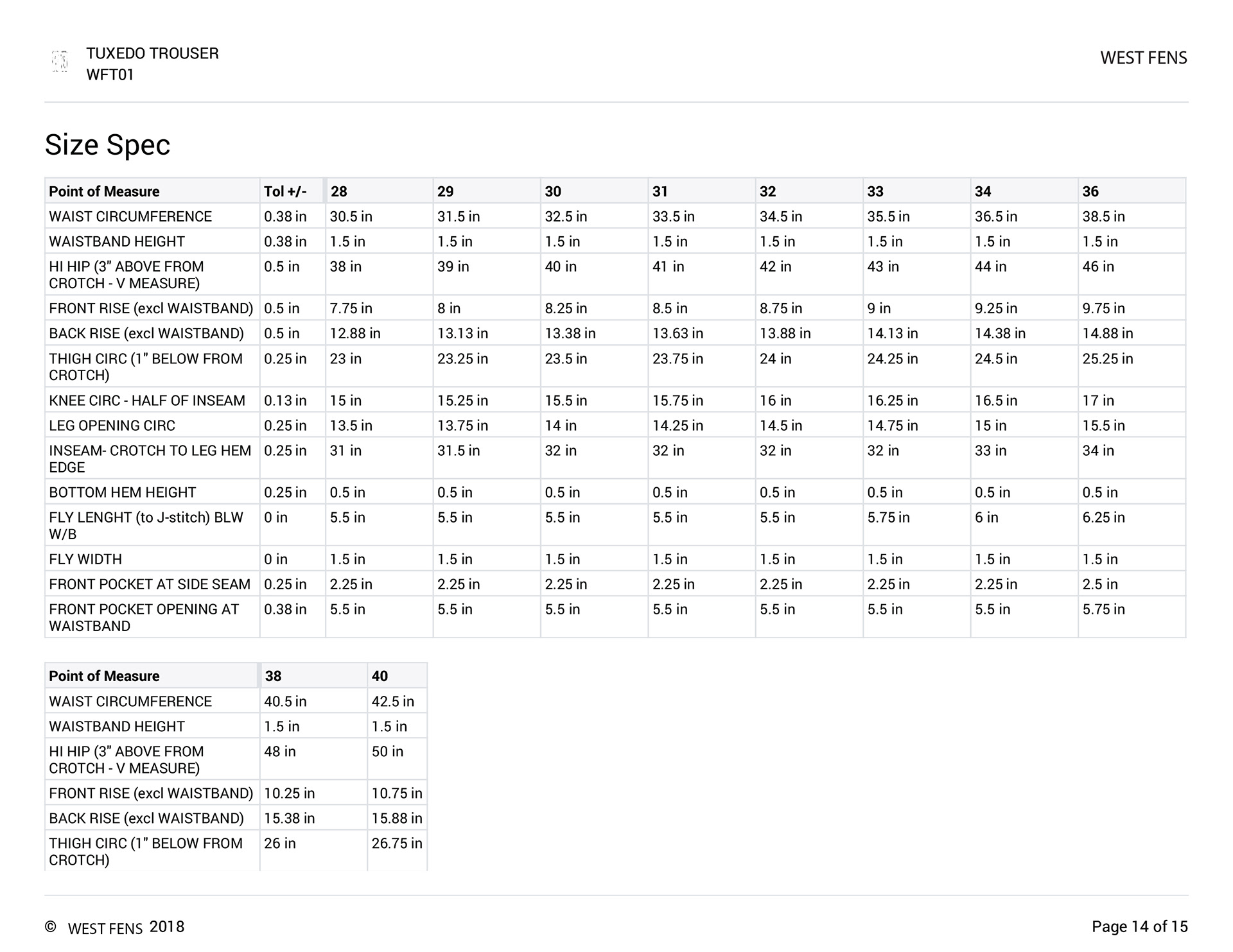 TUXEDO TROUSER
WFT01

WEST FENS

Size Spec

| Point of Measure | Tol +/- | 28 | 29 | 30 | 31 | 32 | 33 | 34 | 36 |
|---|---|---|---|---|---|---|---|---|---|
| WAIST CIRCUMFERENCE | 0.38 in | 30.5 in | 31.5 in | 32.5 in | 33.5 in | 34.5 in | 35.5 in | 36.5 in | 38.5 in |
| WAISTBAND HEIGHT | 0.38 in | 1.5 in | 1.5 in | 1.5 in | 1.5 in | 1.5 in | 1.5 in | 1.5 in | 1.5 in |
| HI HIP (3" ABOVE FROM CROTCH - V MEASURE) | 0.5 in | 38 in | 39 in | 40 in | 41 in | 42 in | 43 in | 44 in | 46 in |
| FRONT RISE (excl WAISTBAND) | 0.5 in | 7.75 in | 8 in | 8.25 in | 8.5 in | 8.75 in | 9 in | 9.25 in | 9.75 in |
| BACK RISE (excl WAISTBAND) | 0.5 in | 12.88 in | 13.13 in | 13.38 in | 13.63 in | 13.88 in | 14.13 in | 14.38 in | 14.88 in |
| THIGH CIRC (1" BELOW FROM CROTCH) | 0.25 in | 23 in | 23.25 in | 23.5 in | 23.75 in | 24 in | 24.25 in | 24.5 in | 25.25 in |
| KNEE CIRC - HALF OF INSEAM | 0.13 in | 15 in | 15.25 in | 15.5 in | 15.75 in | 16 in | 16.25 in | 16.5 in | 17 in |
| LEG OPENING CIRC | 0.25 in | 13.5 in | 13.75 in | 14 in | 14.25 in | 14.5 in | 14.75 in | 15 in | 15.5 in |
| INSEAM- CROTCH TO LEG HEM EDGE | 0.25 in | 31 in | 31.5 in | 32 in | 32 in | 32 in | 32 in | 33 in | 34 in |
| BOTTOM HEM HEIGHT | 0.25 in | 0.5 in | 0.5 in | 0.5 in | 0.5 in | 0.5 in | 0.5 in | 0.5 in | 0.5 in |
| FLY LENGHT (to J-stitch) BLW W/B | 0 in | 5.5 in | 5.5 in | 5.5 in | 5.5 in | 5.5 in | 5.75 in | 6 in | 6.25 in |
| FLY WIDTH | 0 in | 1.5 in | 1.5 in | 1.5 in | 1.5 in | 1.5 in | 1.5 in | 1.5 in | 1.5 in |
| FRONT POCKET AT SIDE SEAM | 0.25 in | 2.25 in | 2.25 in | 2.25 in | 2.25 in | 2.25 in | 2.25 in | 2.25 in | 2.5 in |
| FRONT POCKET OPENING AT WAISTBAND | 0.38 in | 5.5 in | 5.5 in | 5.5 in | 5.5 in | 5.5 in | 5.5 in | 5.5 in | 5.75 in |

| Point of Measure | 38 | 40 |
|---|---|---|
| WAIST CIRCUMFERENCE | 40.5 in | 42.5 in |
| WAISTBAND HEIGHT | 1.5 in | 1.5 in |
| HI HIP (3" ABOVE FROM CROTCH - V MEASURE) | 48 in | 50 in |
| FRONT RISE (excl WAISTBAND) | 10.25 in | 10.75 in |
| BACK RISE (excl WAISTBAND) | 15.38 in | 15.88 in |
| THIGH CIRC (1" BELOW FROM CROTCH) | 26 in | 26.75 in |

© WEST FENS 2018

Page 14 of 15